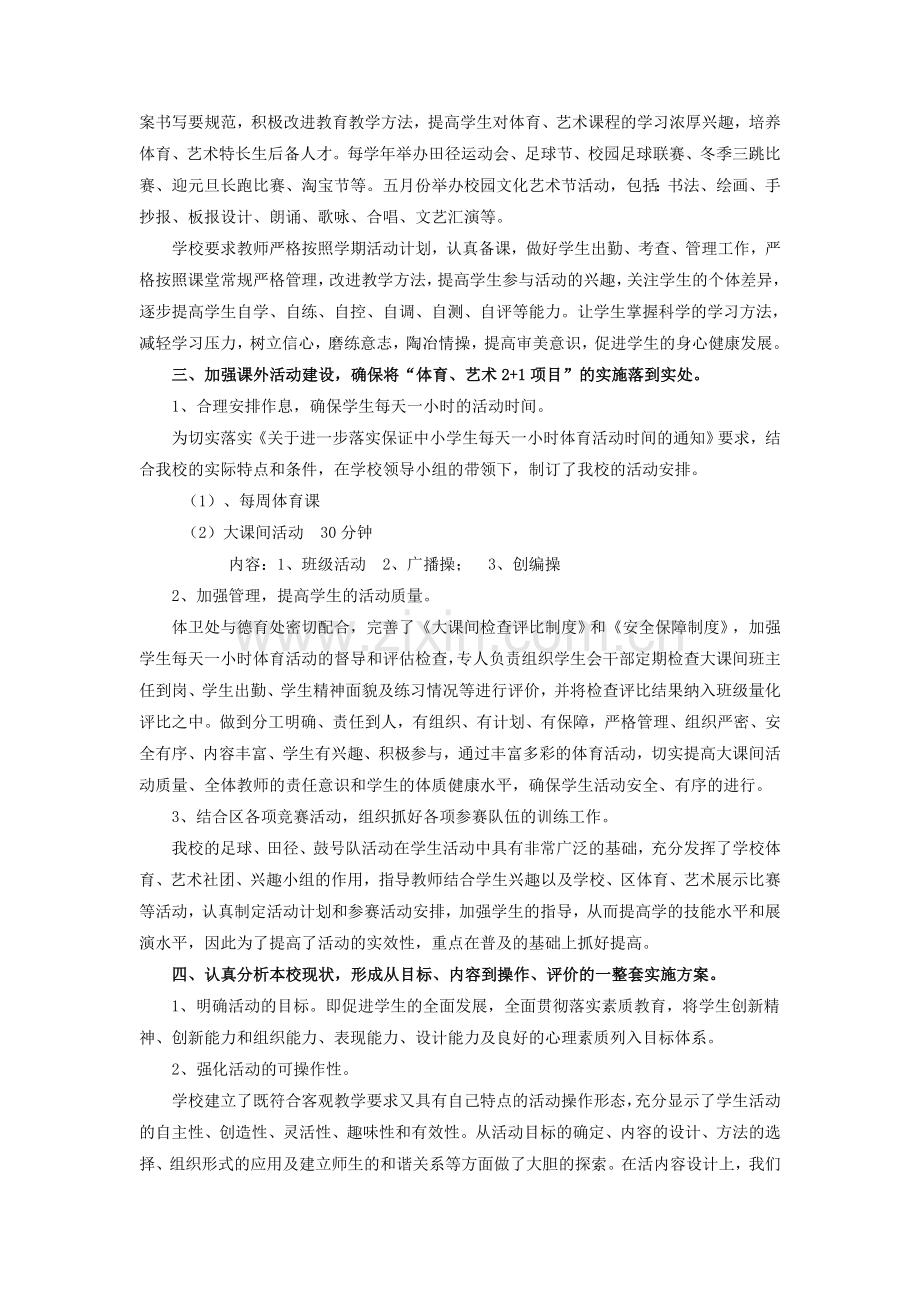 案书写要规范，积极改进教育教学方法，提高学生对体育、艺术课程的学习浓厚兴趣，培养体育、艺术特长生后备人才。每学年举办田径运动会、足球节、校园足球联赛、冬季三跳比赛、迎元旦长跑比赛、淘宝节等。五月份举办校园文化艺术节活动，包括：书法、绘画、手抄报、板报设计、朗诵、歌咏、合唱、文艺汇演等。

学校要求教师严格按照学期活动计划，认真备课，做好学生出勤、考查、管理工作，严格按照课堂常规严格管理，改进教学方法，提高学生参与活动的兴趣，关注学生的个体差异，逐步提高学生自学、自练、自控、自调、自测、自评等能力。让学生掌握科学的学习方法，减轻学习压力，树立信心，磨练意志，陶冶情操，提高审美意识，促进学生的身心健康发展。

三、加强课外活动建设，确保将“体育、艺术 2+1 项目”的实施落到实处。

1、合理安排作息，确保学生每天一小时的活动时间。

为切实落实《关于进一步落实保证中小学生每天一小时体育活动时间的通知》要求，结合我校的实际特点和条件，在学校领导小组的带领下，制订了我校的活动安排。

（1）、每周体育课

（2）大课间活动　30 分钟

内容：1、班级活动　2、广播操：　3、创编操

2、加强管理，提高学生的活动质量。

体卫处与德育处密切配合，完善了《大课间检查评比制度》和《安全保障制度》，加强学生每天一小时体育活动的督导和评估检查，专人负责组织学生会干部定期检查大课间班主任到岗、学生出勤、学生精神面貌及练习情况等进行评价，并将检查评比结果纳入班级量化评比之中。做到分工明确、责任到人，有组织、有计划、有保障，严格管理、组织严密、安全有序、内容丰富、学生有兴趣、积极参与，通过丰富多彩的体育活动，切实提高大课间活动质量、全体教师的责任意识和学生的体质健康水平，确保学生活动安全、有序的进行。

3、结合区各项竞赛活动，组织抓好各项参赛队伍的训练工作。

我校的足球、田径、鼓号队活动在学生活动中具有非常广泛的基础，充分发挥了学校体育、艺术社团、兴趣小组的作用，指导教师结合学生兴趣以及学校、区体育、艺术展示比赛等活动，认真制定活动计划和参赛活动安排，加强学生的指导，从而提高学的技能水平和展演水平，因此为了提高了活动的实效性，重点在普及的基础上抓好提高。

四、认真分析本校现状，形成从目标、内容到操作、评价的一整套实施方案。

1、明确活动的目标。即促进学生的全面发展，全面贯彻落实素质教育，将学生创新精神、创新能力和组织能力、表现能力、设计能力及良好的心理素质列入目标体系。

2、强化活动的可操作性。

学校建立了既符合客观教学要求又具有自己特点的活动操作形态，充分显示了学生活动的自主性、创造性、灵活性、趣味性和有效性。从活动目标的确定、内容的设计、方法的选择、组织形式的应用及建立师生的和谐关系等方面做了大胆的探索。在活内容设计上，我们